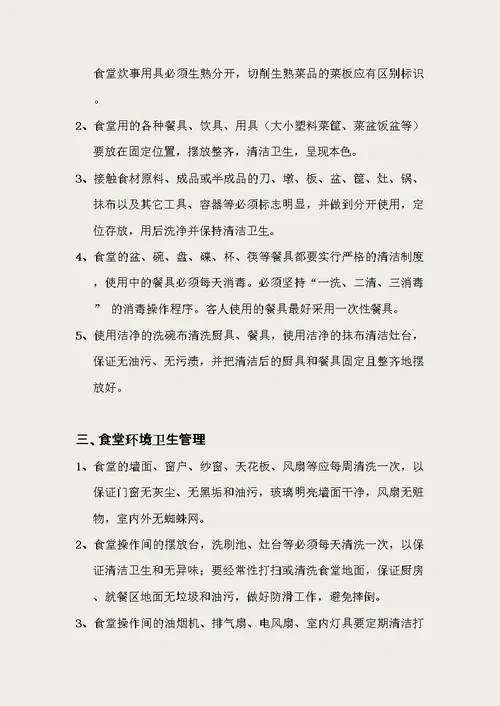 食堂炊事用具必须生熟分开，切削生熟菜品的菜板应有区别标识。

2、食堂用的各种餐具、饮具、用具（大小塑料菜筐、菜盆饭盆等）要放在固定位置，摆放整齐，清洁卫生，呈现本色。

3、接触食材原料、成品或半成品的刀、墩、板、盆、筐、灶、锅、抹布以及其它工具、容器等必须标志明显，并做到分开使用，定位存放，用后洗净并保持清洁卫生。

4、食堂的盆、碗、盘、碟、杯、筷等餐具都要实行严格的清洁制度，使用中的餐具必须每天消毒。必须坚持“一洗、二清、三消毒”的消毒操作程序。客人使用的餐具最好采用一次性餐具。

5、使用洁净的洗碗布清洗厨具、餐具，使用洁净的抹布清洁灶台，保证无油污、无污渍，并把清洁后的厨具和餐具固定且整齐地摆放好。

三、食堂环境卫生管理

1、食堂的墙面、窗户、纱窗、天花板、风扇等应每周清洗一次，以保证门窗无灰尘、无黑垢和油污，玻璃明亮墙面干净，风扇无赃物，室内外无蜘蛛网。

2、食堂操作间的摆放台，洗刷池、灶台等必须每天清洗一次，以保证清洁卫生和无异味；要经常性打扫或清洗食堂地面，保证厨房、就餐区地面无垃圾和油污，做好防滑工作，避免摔倒。

3、食堂操作间的油烟机、排气扇、电风扇、室内灯具要定期清洁打